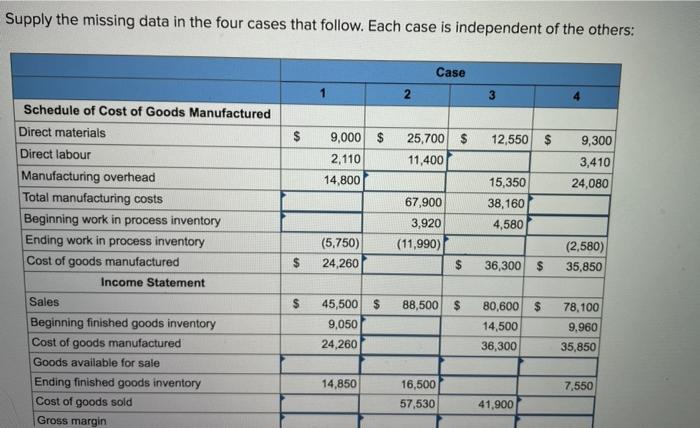 Supply the missing data in the four cases that follow. Each case is independent of the others:

| | Case | | | |
|---|---|---|---|---|
| | 1 | 2 | 3 | 4 |
| **Schedule of Cost of Goods Manufactured** | | | | |
| Direct materials | $ 9,000 | $ 25,700 | $ 12,550 | $ 9,300 |
| Direct labour | 2,110 | 11,400 | | 3,410 |
| Manufacturing overhead | 14,800 | | 15,350 | 24,080 |
| Total manufacturing costs | | 67,900 | 38,160 | |
| Beginning work in process inventory | | 3,920 | 4,580 | |
| Ending work in process inventory | (5,750) | (11,990) | | (2,580) |
| Cost of goods manufactured | $ 24,260 | | $ 36,300 | $ 35,850 |
| **Income Statement** | | | | |
| Sales | $ 45,500 | $ 88,500 | $ 80,600 | $ 78,100 |
| Beginning finished goods inventory | 9,050 | | 14,500 | 9,960 |
| Cost of goods manufactured | 24,260 | | 36,300 | 35,850 |
| Goods available for sale | | | | |
| Ending finished goods inventory | 14,850 | 16,500 | | 7,550 |
| Cost of goods sold | | 57,530 | 41,900 | |
| Gross margin | | | | |